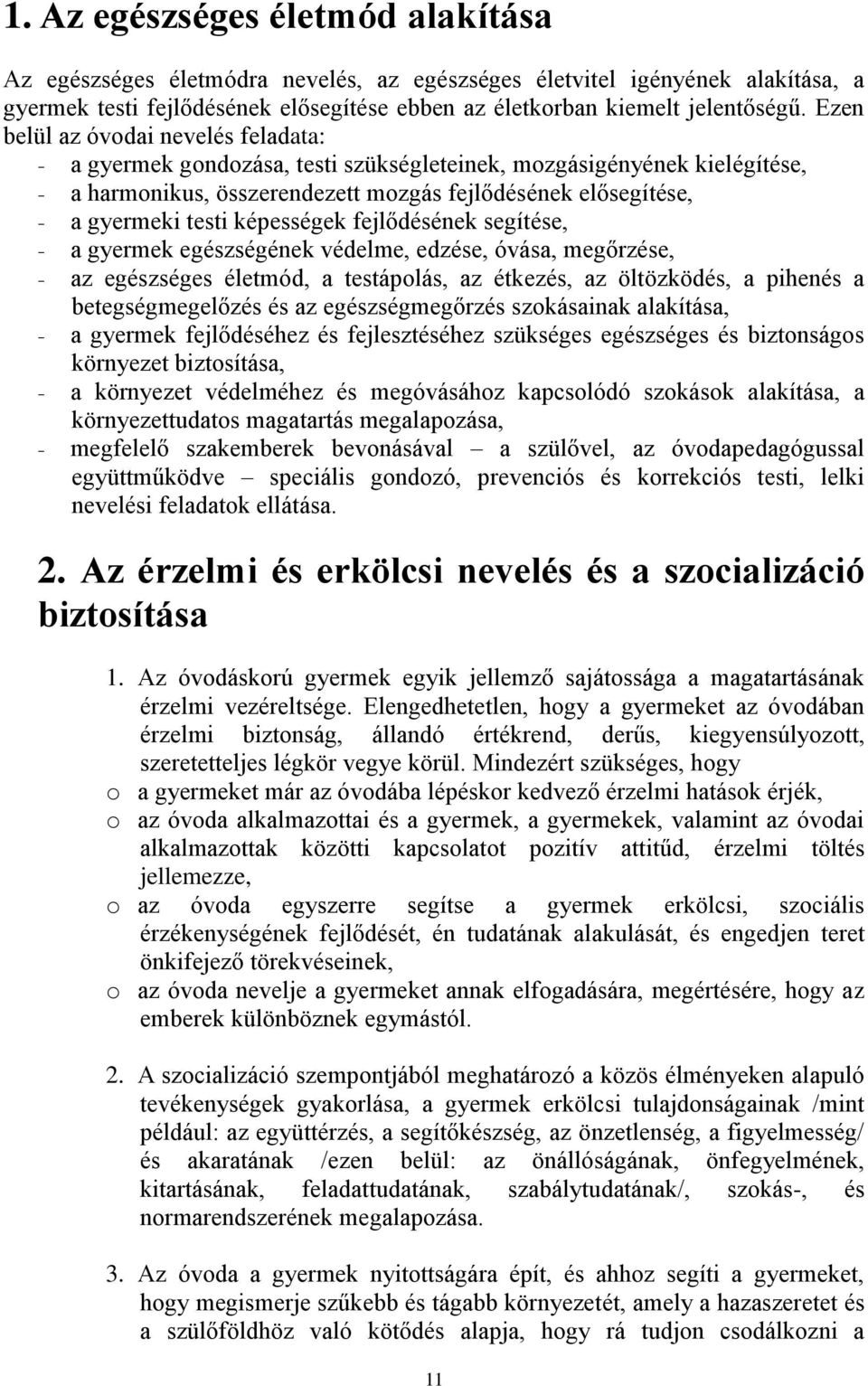 1. Az egészséges életmód alakítása

Az egészséges életmódra nevelés, az egészséges életvitel igényének alakítása, a gyermek testi fejlődésének elősegítése ebben az életkorban kiemelt jelentőségű. Ezen belül az óvodai nevelés feladata:
- a gyermek gondozása, testi szükségleteinek, mozgásigényének kielégítése,
- a harmonikus, összerendezett mozgás fejlődésének elősegítése,
- a gyermeki testi képességek fejlődésének segítése,
- a gyermek egészségének védelme, edzése, óvása, megőrzése,
- az egészséges életmód, a testápolás, az étkezés, az öltözködés, a pihenés a betegségmegelőzés és az egészségmegőrzés szokásainak alakítása,
- a gyermek fejlődéséhez és fejlesztéséhez szükséges egészséges és biztonságos környezet biztosítása,
- a környezet védelméhez és megóvásához kapcsolódó szokások alakítása, a környezettudatos magatartás megalapozása,
- megfelelő szakemberek bevonásával – a szülővel, az óvodapedagógussal együttműködve – speciális gondozó, prevenciós és korrekciós testi, lelki nevelési feladatok ellátása.

2. Az érzelmi és erkölcsi nevelés és a szocializáció biztosítása

1. Az óvodáskorú gyermek egyik jellemző sajátossága a magatartásának érzelmi vezéreltsége. Elengedhetetlen, hogy a gyermeket az óvodában érzelmi biztonság, állandó értékrend, derűs, kiegyensúlyozott, szeretetteljes légkör vegye körül. Mindezért szükséges, hogy
o a gyermeket már az óvodába lépéskor kedvező érzelmi hatások érjék,
o az óvoda alkalmazottai és a gyermek, a gyermekek, valamint az óvodai alkalmazottak közötti kapcsolatot pozitív attitűd, érzelmi töltés jellemezze,
o az óvoda egyszerre segítse a gyermek erkölcsi, szociális érzékenységének fejlődését, én tudatának alakulását, és engedjen teret önkifejező törekvéseinek,
o az óvoda nevelje a gyermeket annak elfogadására, megértésére, hogy az emberek különböznek egymástól.

2. A szocializáció szempontjából meghatározó a közös élményeken alapuló tevékenységek gyakorlása, a gyermek erkölcsi tulajdonságainak /mint például: az együttérzés, a segítőkészség, az önzetlenség, a figyelmesség/ és akaratának /ezen belül: az önállóságának, önfegyelmének, kitartásának, feladattudatának, szabálytudatának/, szokás-, és normarendszerének megalapozása.

3. Az óvoda a gyermek nyitottságára épít, és ahhoz segíti a gyermeket, hogy megismerje szűkebb és tágabb környezetét, amely a hazaszeretet és a szülőföldhöz való kötődés alapja, hogy rá tudjon csodálkozni a

11